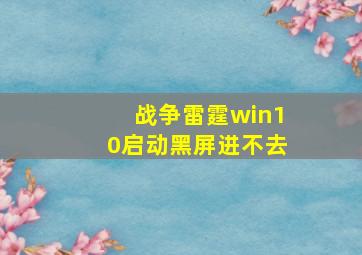 战争雷霆win10启动黑屏进不去